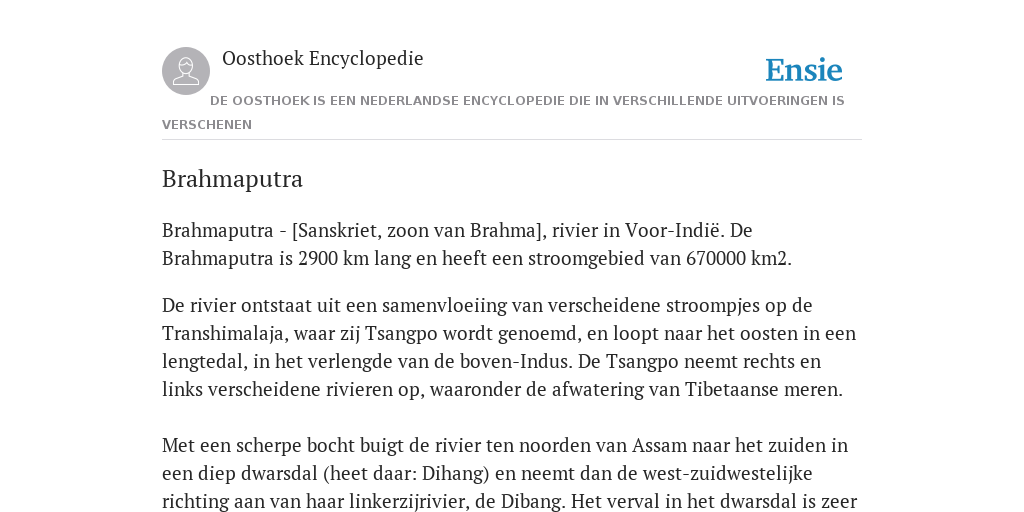 Oosthoek Encyclopedie

Ensie

DE OOSTHOEK IS EEN NEDERLANDSE ENCYCLOPEDIE DIE IN VERSCHILLENDE UITVOERINGEN IS VERSCHENEN

Brahmaputra

Brahmaputra - [Sanskriet, zoon van Brahma], rivier in Voor-Indië. De Brahmaputra is 2900 km lang en heeft een stroomgebied van 670000 km2.

De rivier ontstaat uit een samenvloeiing van verscheidene stroompjes op de Transhimalaja, waar zij Tsangpo wordt genoemd, en loopt naar het oosten in een lengtedal, in het verlengde van de boven-Indus. De Tsangpo neemt rechts en links verscheidene rivieren op, waaronder de afwatering van Tibetaanse meren.

Met een scherpe bocht buigt de rivier ten noorden van Assam naar het zuiden in een diep dwarsdal (heet daar: Dihang) en neemt dan de west-zuidwestelijke richting aan van haar linkerzijrivier, de Dibang. Het verval in het dwarsdal is zeer